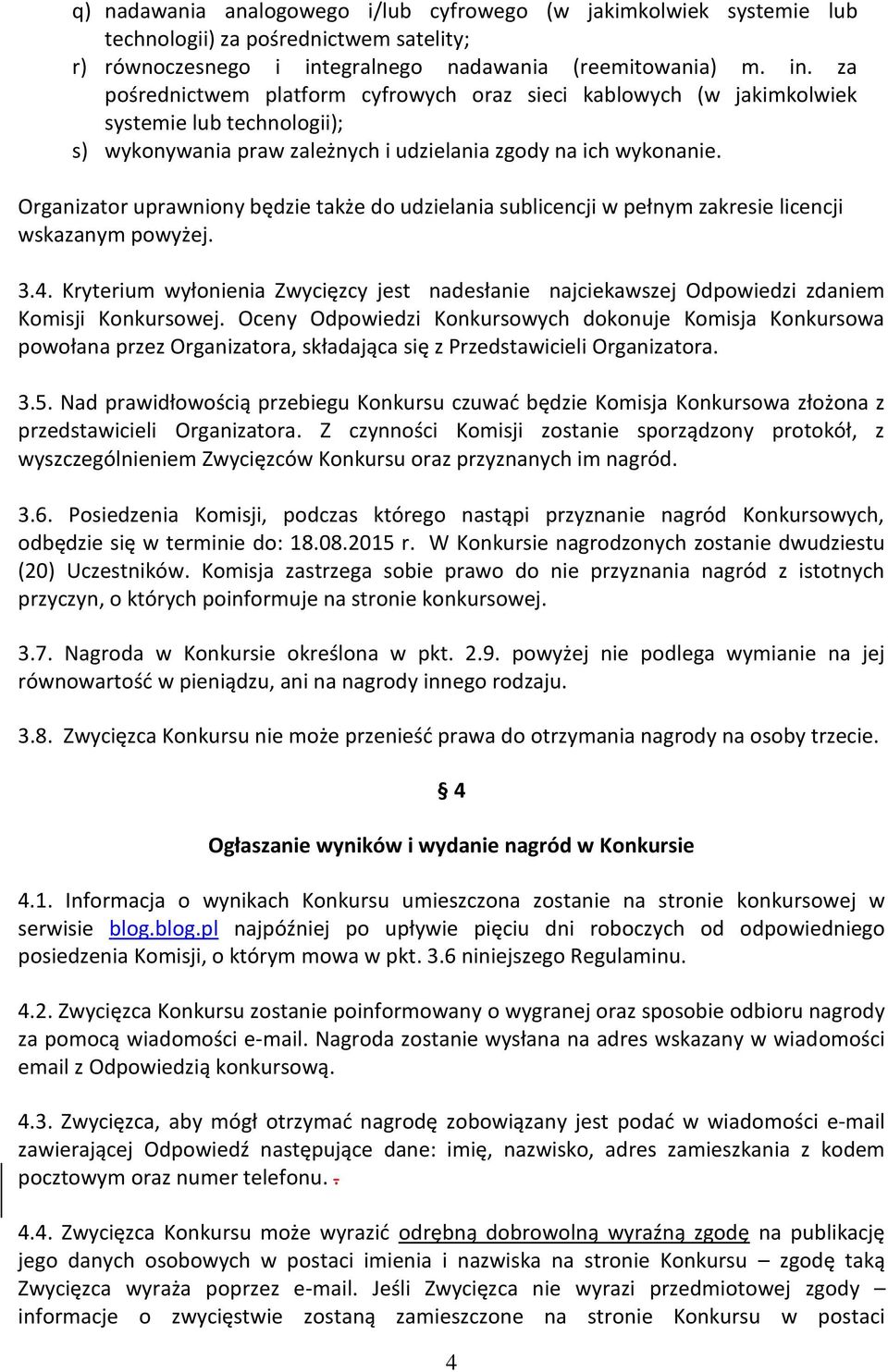 q) nadawania analogowego i/lub cyfrowego (w jakimkolwiek systemie lub technologii) za pośrednictwem satelity;
r) równoczesnego i integralnego nadawania (reemitowania) m. in. za pośrednictwem platform cyfrowych oraz sieci kablowych (w jakimkolwiek systemie lub technologii);
s) wykonywania praw zależnych i udzielania zgody na ich wykonanie.

Organizator uprawniony będzie także do udzielania sublicencji w pełnym zakresie licencji wskazanym powyżej.

3.4. Kryterium wyłonienia Zwycięzcy jest nadesłanie najciekawszej Odpowiedzi zdaniem Komisji Konkursowej. Oceny Odpowiedzi Konkursowych dokonuje Komisja Konkursowa powołana przez Organizatora, składająca się z Przedstawicieli Organizatora.

3.5. Nad prawidłowością przebiegu Konkursu czuwać będzie Komisja Konkursowa złożona z przedstawicieli Organizatora. Z czynności Komisji zostanie sporządzony protokół, z wyszczególnieniem Zwycięzców Konkursu oraz przyznanych im nagród.

3.6. Posiedzenia Komisji, podczas którego nastąpi przyznanie nagród Konkursowych, odbędzie się w terminie do: 18.08.2015 r. W Konkursie nagrodzonych zostanie dwudziestu (20) Uczestników. Komisja zastrzega sobie prawo do nie przyznania nagród z istotnych przyczyn, o których poinformuje na stronie konkursowej.

3.7. Nagroda w Konkursie określona w pkt. 2.9. powyżej nie podlega wymianie na jej równowartość w pieniądzu, ani na nagrody innego rodzaju.

3.8. Zwycięzca Konkursu nie może przenieść prawa do otrzymania nagrody na osoby trzecie.

§ 4

Ogłaszanie wyników i wydanie nagród w Konkursie

4.1. Informacja o wynikach Konkursu umieszczona zostanie na stronie konkursowej w serwisie blog.blog.pl najpóźniej po upływie pięciu dni roboczych od odpowiedniego posiedzenia Komisji, o którym mowa w pkt. 3.6 niniejszego Regulaminu.

4.2. Zwycięzca Konkursu zostanie poinformowany o wygranej oraz sposobie odbioru nagrody za pomocą wiadomości e-mail. Nagroda zostanie wysłana na adres wskazany w wiadomości email z Odpowiedzią konkursową.

4.3. Zwycięzca, aby mógł otrzymać nagrodę zobowiązany jest podać w wiadomości e-mail zawierającej Odpowiedź następujące dane: imię, nazwisko, adres zamieszkania z kodem pocztowym oraz numer telefonu. .

4.4. Zwycięzca Konkursu może wyrazić odrębną dobrowolną wyraźną zgodę na publikację jego danych osobowych w postaci imienia i nazwiska na stronie Konkursu – zgodę taką Zwycięzca wyraża poprzez e-mail. Jeśli Zwycięzca nie wyrazi przedmiotowej zgody – informacje o zwycięstwie zostaną zamieszczone na stronie Konkursu w postaci

4